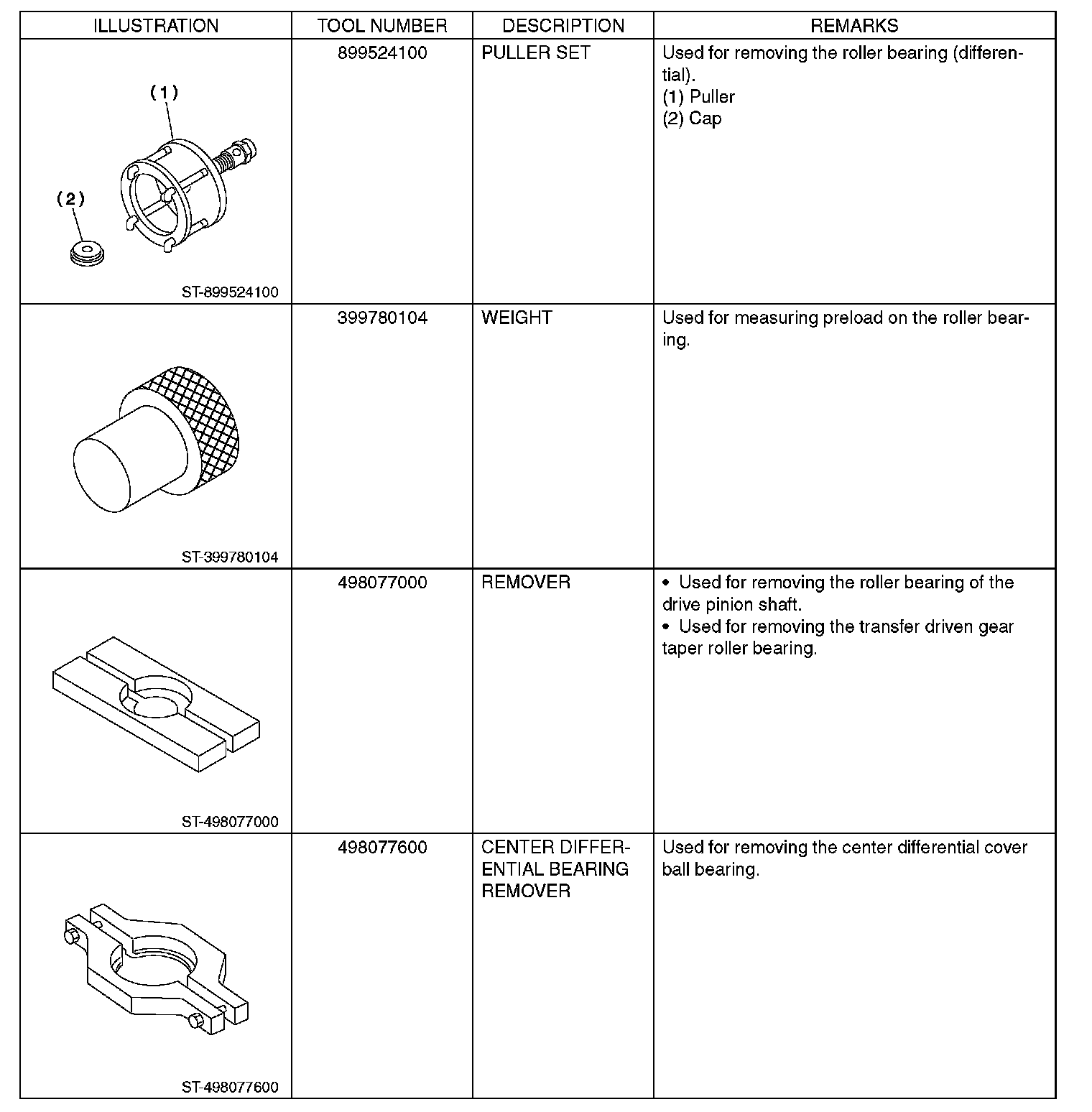 | ILLUSTRATION | TOOL NUMBER | DESCRIPTION | REMARKS |
|---|---|---|---|
| (1) (2) ST-899524100 | 899524100 | PULLER SET | Used for removing the roller bearing (differential). (1) Puller (2) Cap |
| ST-399780104 | 399780104 | WEIGHT | Used for measuring preload on the roller bearing. |
| ST-498077000 | 498077000 | REMOVER | • Used for removing the roller bearing of the drive pinion shaft. • Used for removing the transfer driven gear taper roller bearing. |
| ST-498077600 | 498077600 | CENTER DIFFERENTIAL BEARING REMOVER | Used for removing the center differential cover ball bearing. |